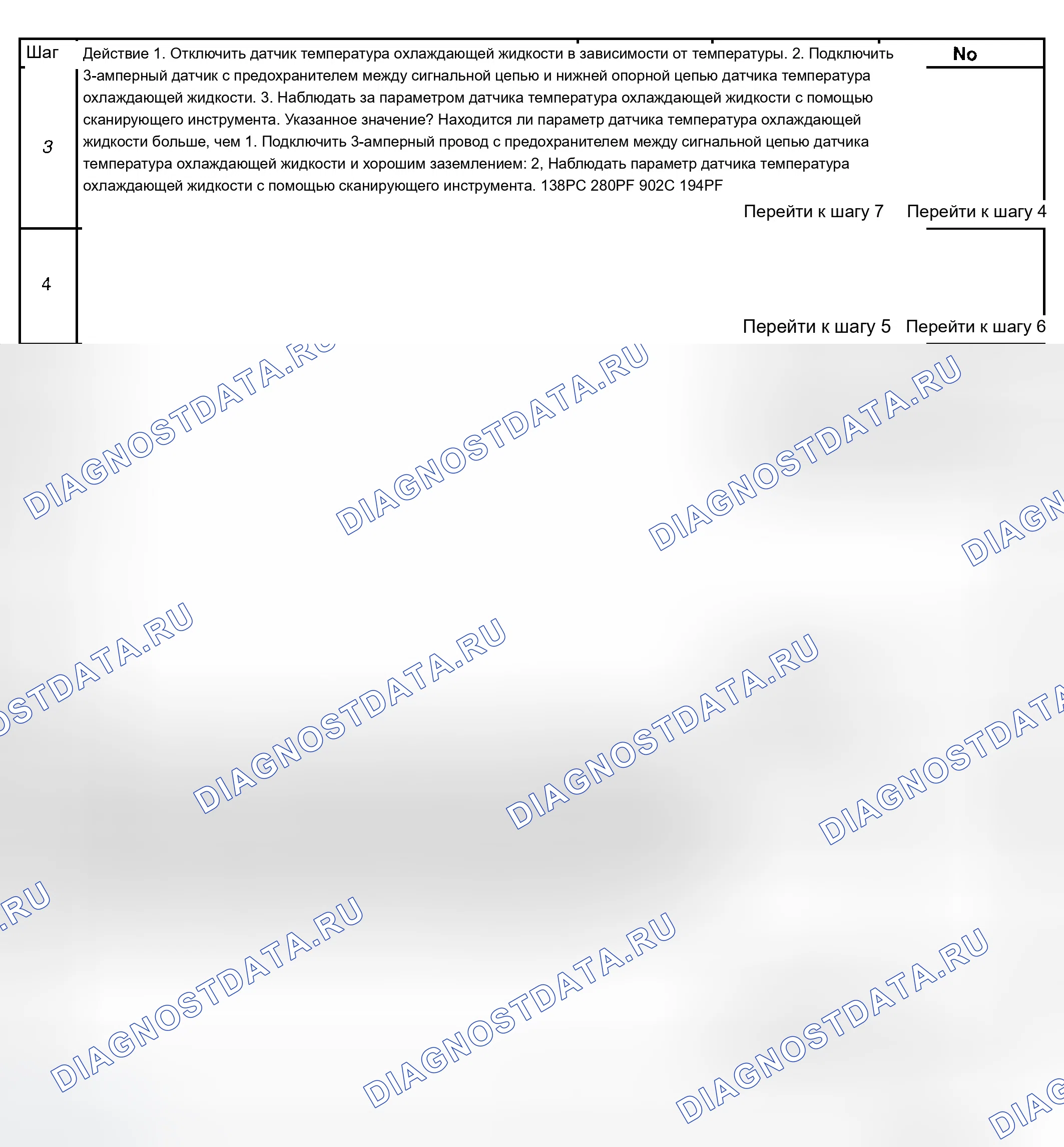 Шаг Действие 1. Отключить датчик температура охлаждающей жидкости в зависимости от температуры. 2. Подключить 3-амперный датчик с предохранителем между сигнальной цепью и нижней опорной цепью датчика температура охлаждающей жидкости. 3. Наблюдать за параметром датчика температура охлаждающей жидкости с помощью сканирующего инструмента. Указанное значение? Находится ли параметр датчика температура охлаждающей жидкости больше, чем 1. Подключить 3-амперный провод с предохранителем между сигнальной цепью датчика температура охлаждающей жидкости и хорошим заземлением: 2, Наблюдать параметр датчика температура охлаждающей жидкости с помощью сканирующего инструмента. 138PC 280PF 902C 194PF

No

3

Перейти к шагу 7 Перейти к шагу 4

4

Перейти к шагу 5 Перейти к шагу 6

DIAGNOSTDATA.RU DIAGNOSTDATA.RU DIAGNOSTDATA.RU DIAGN
OSTDATA.RU DIAGNOSTDATA.RU DIAGNOSTDATA.RU DIAGNOSTDATA
.RU DIAGNOSTDATA.RU DIAGNOSTDATA.RU DIAGNOSTDATA.RU DIAG